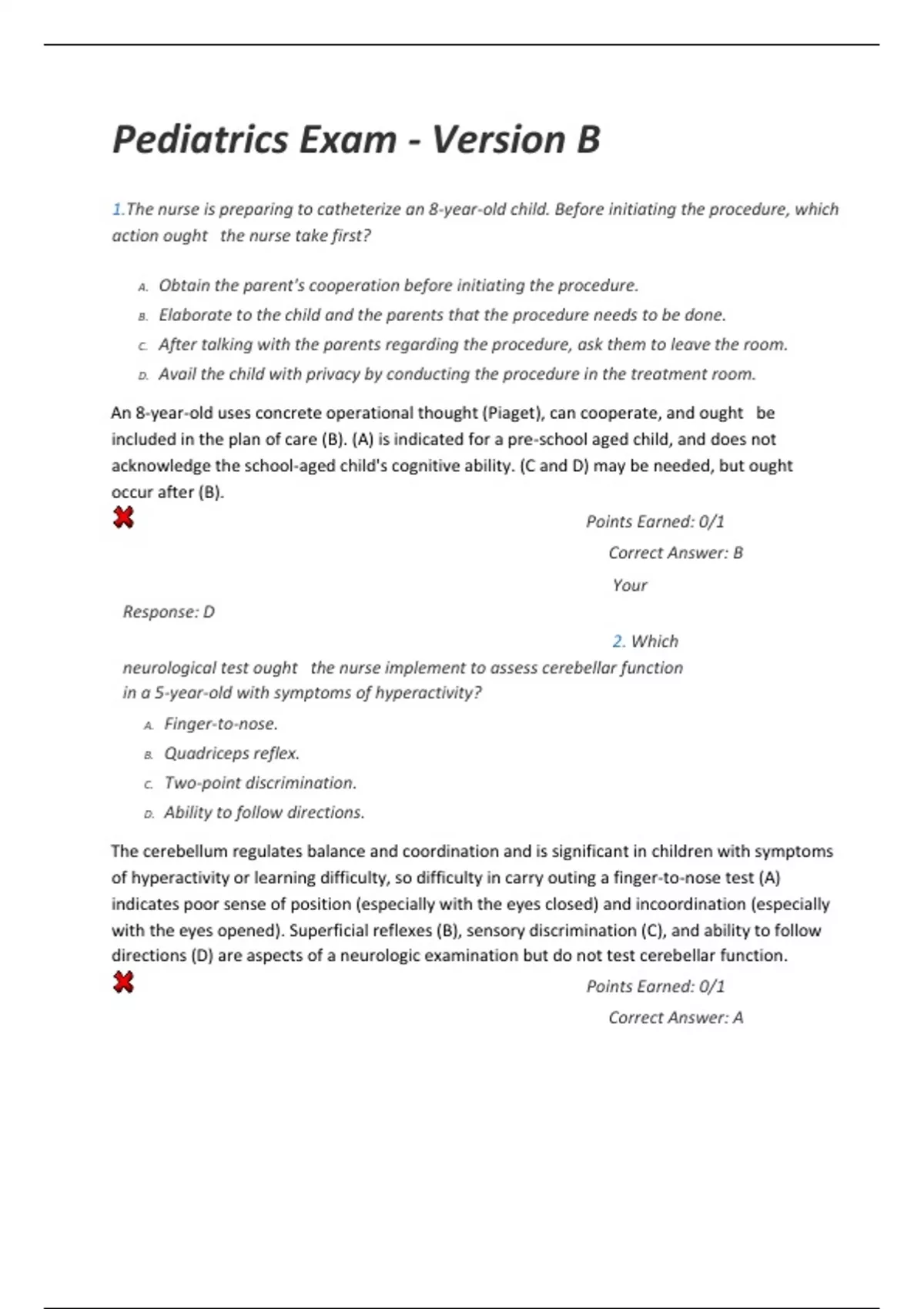 Pediatrics Exam - Version B

1.The nurse is preparing to catheterize an 8-year-old child. Before initiating the procedure, which action ought the nurse take first?

A. Obtain the parent's cooperation before initiating the procedure.
B. Elaborate to the child and the parents that the procedure needs to be done.
C. After talking with the parents regarding the procedure, ask them to leave the room.
D. Avail the child with privacy by conducting the procedure in the treatment room.

An 8-year-old uses concrete operational thought (Piaget), can cooperate, and ought be included in the plan of care (B). (A) is indicated for a pre-school aged child, and does not acknowledge the school-aged child's cognitive ability. (C and D) may be needed, but ought occur after (B).

Points Earned: 0/1
Correct Answer: B
Your Response: D

2. Which neurological test ought the nurse implement to assess cerebellar function in a 5-year-old with symptoms of hyperactivity?

A. Finger-to-nose.
B. Quadriceps reflex.
C. Two-point discrimination.
D. Ability to follow directions.

The cerebellum regulates balance and coordination and is significant in children with symptoms of hyperactivity or learning difficulty, so difficulty in carry outing a finger-to-nose test (A) indicates poor sense of position (especially with the eyes closed) and incoordination (especially with the eyes opened). Superficial reflexes (B), sensory discrimination (C), and ability to follow directions (D) are aspects of a neurologic examination but do not test cerebellar function.

Points Earned: 0/1
Correct Answer: A